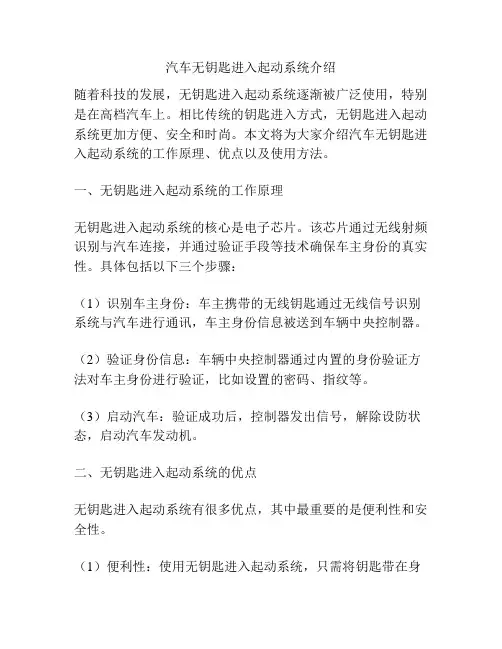 汽车无钥匙进入起动系统介绍

随着科技的发展，无钥匙进入起动系统逐渐被广泛使用，特别是在高档汽车上。相比传统的钥匙进入方式，无钥匙进入起动系统更加方便、安全和时尚。本文将为大家介绍汽车无钥匙进入起动系统的工作原理、优点以及使用方法。

一、无钥匙进入起动系统的工作原理

无钥匙进入起动系统的核心是电子芯片。该芯片通过无线射频识别与汽车连接，并通过验证手段等技术确保车主身份的真实性。具体包括以下三个步骤：

（1）识别车主身份：车主携带的无线钥匙通过无线信号识别系统与汽车进行通讯，车主身份信息被送到车辆中央控制器。

（2）验证身份信息：车辆中央控制器通过内置的身份验证方法对车主身份进行验证，比如设置的密码、指纹等。

（3）启动汽车：验证成功后，控制器发出信号，解除设防状态，启动汽车发动机。

二、无钥匙进入起动系统的优点

无钥匙进入起动系统有很多优点，其中最重要的是便利性和安全性。

（1）便利性：使用无钥匙进入起动系统，只需将钥匙带在身